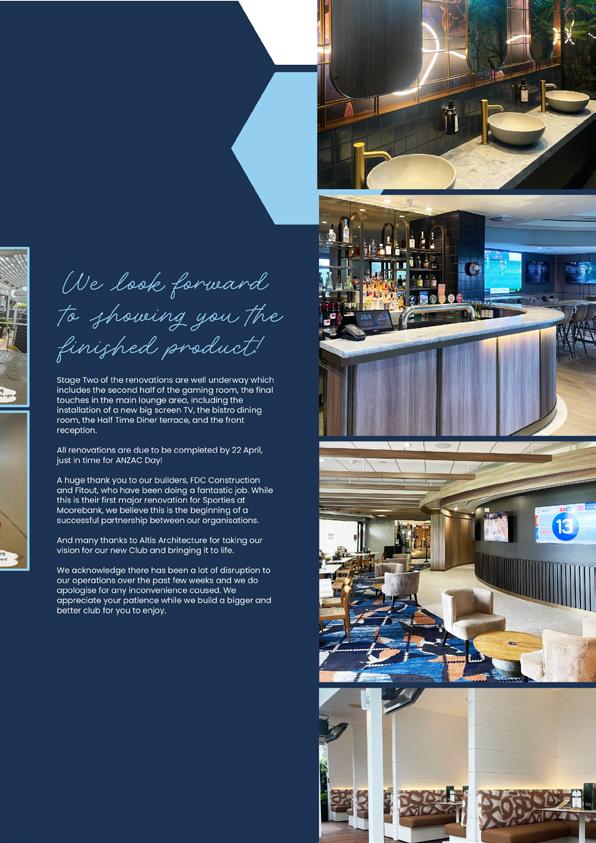 We look forward to showing you the finished product!

Stage Two of the renovations are well underway which includes the second half of the gaming room, the final touches in the main lounge area, including the installation of a new big screen TV, the bistro dining room, the Half Time Diner terrace, and the front reception.

All renovations are due to be completed by 22 April, just in time for ANZAC Day!

A huge thank you to our builders, FDC Construction and Fitout, who have been doing a fantastic job. While this is their first major renovation for Sporties at Moorebank, we believe this is the beginning of a successful partnership between our organisations.

And many thanks to Altis Architecture for taking our vision for our new Club and bringing it to life.

We acknowledge there has been a lot of disruption to our operations over the past few weeks and we do apologise for any inconvenience caused. We appreciate your patience while we build a bigger and better club for you to enjoy.

13